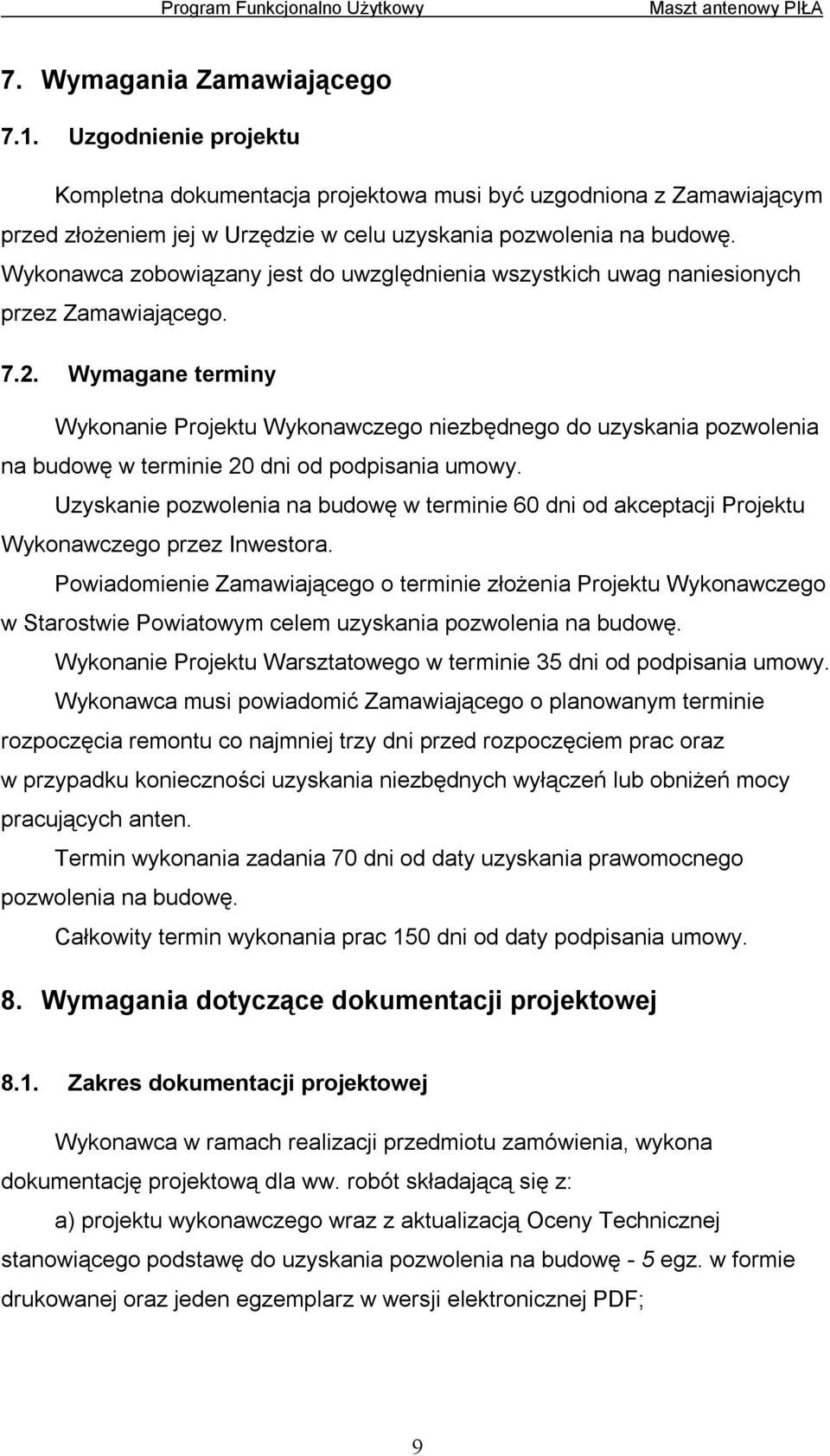 Program Funkcjonalno Użytkowy Maszt antenowy PIŁA

7. Wymagania Zamawiającego

7.1. Uzgodnienie projektu

Kompletna dokumentacja projektowa musi być uzgodniona z Zamawiającym przed złożeniem jej w Urzędzie w celu uzyskania pozwolenia na budowę. Wykonawca zobowiązany jest do uwzględnienia wszystkich uwag naniesionych przez Zamawiającego.

7.2. Wymagane terminy

Wykonanie Projektu Wykonawczego niezbędnego do uzyskania pozwolenia na budowę w terminie 20 dni od podpisania umowy.

Uzyskanie pozwolenia na budowę w terminie 60 dni od akceptacji Projektu Wykonawczego przez Inwestora.

Powiadomienie Zamawiającego o terminie złożenia Projektu Wykonawczego w Starostwie Powiatowym celem uzyskania pozwolenia na budowę.

Wykonanie Projektu Warsztatowego w terminie 35 dni od podpisania umowy.

Wykonawca musi powiadomić Zamawiającego o planowanym terminie rozpoczęcia remontu co najmniej trzy dni przed rozpoczęciem prac oraz w przypadku konieczności uzyskania niezbędnych wyłączeń lub obniżeń mocy pracujących anten.

Termin wykonania zadania 70 dni od daty uzyskania prawomocnego pozwolenia na budowę.

Całkowity termin wykonania prac 150 dni od daty podpisania umowy.

8. Wymagania dotyczące dokumentacji projektowej

8.1. Zakres dokumentacji projektowej

Wykonawca w ramach realizacji przedmiotu zamówienia, wykona dokumentację projektową dla ww. robót składającą się z:

a) projektu wykonawczego wraz z aktualizacją Oceny Technicznej stanowiącego podstawę do uzyskania pozwolenia na budowę - 5 egz. w formie drukowanej oraz jeden egzemplarz w wersji elektronicznej PDF;

9